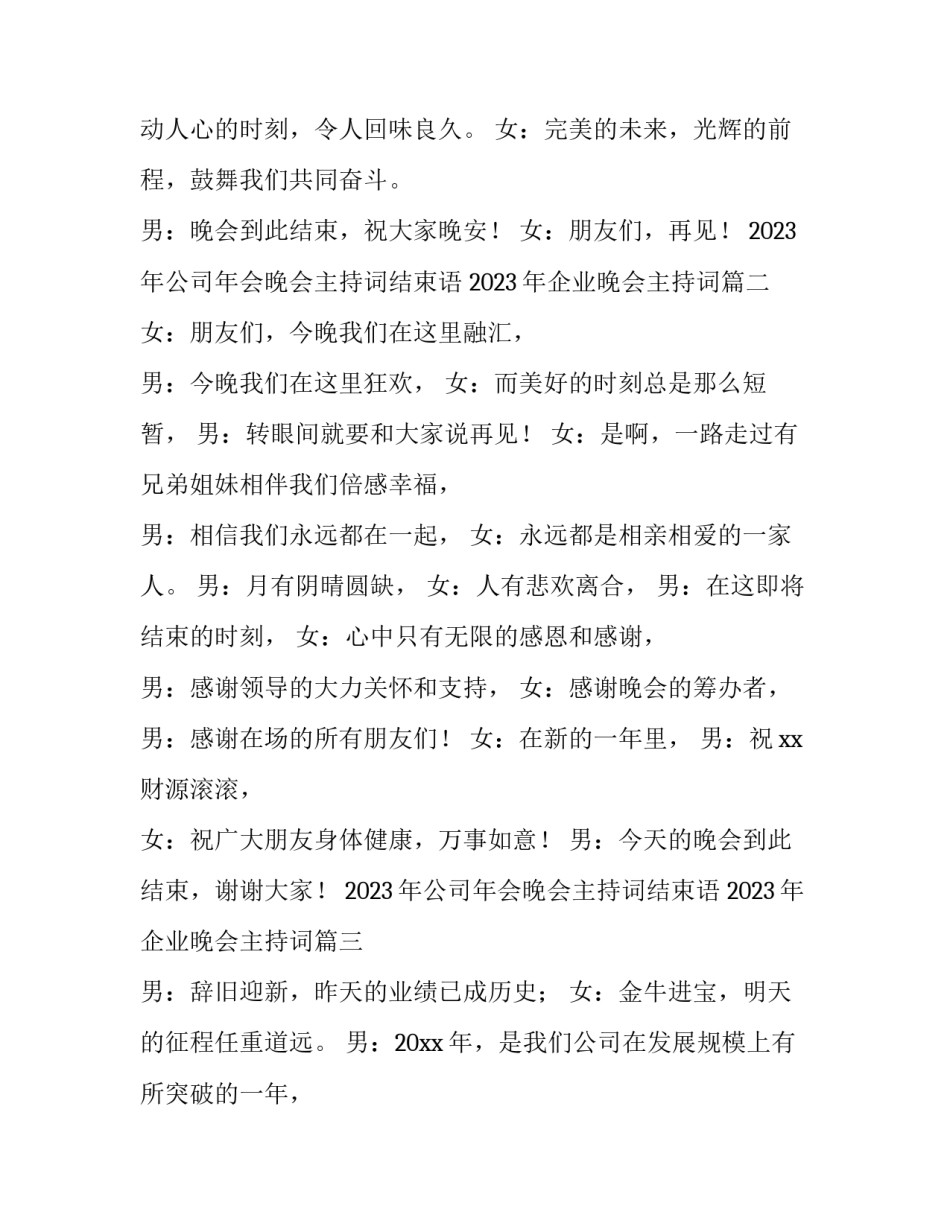 动人心的时刻，令人回味良久。 女：完美的未来，光辉的前程，鼓舞我们共同奋斗。

男：晚会到此结束，祝大家晚安！ 女：朋友们，再见！ 2023年公司年会晚会主持词结束语 2023 年企业晚会主持词篇二

女：朋友们，今晚我们在这里融汇，

男：今晚我们在这里狂欢， 女：而美好的时刻总是那么短暂， 男：转眼间就要和大家说再见！ 女：是啊，一路走过有兄弟姐妹相伴我们倍感幸福，

男：相信我们永远都在一起， 女：永远都是相亲相爱的一家人。 男：月有阴晴圆缺， 女：人有悲欢离合， 男：在这即将结束的时刻， 女：心中只有无限的感恩和感谢，

男：感谢领导的大力关怀和支持， 女：感谢晚会的筹办者，

男：感谢在场的所有朋友们！ 女：在新的一年里， 男：祝 xx 财源滚滚，

女：祝广大朋友身体健康，万事如意！ 男：今天的晚会到此结束，谢谢大家！ 2023 年公司年会晚会主持词结束语 2023 年企业晚会主持词篇三

男：辞旧迎新，昨天的业绩已成历史； 女：金牛进宝，明天的征程任重道远。 男：20xx 年，是我们公司在发展规模上有所突破的一年，